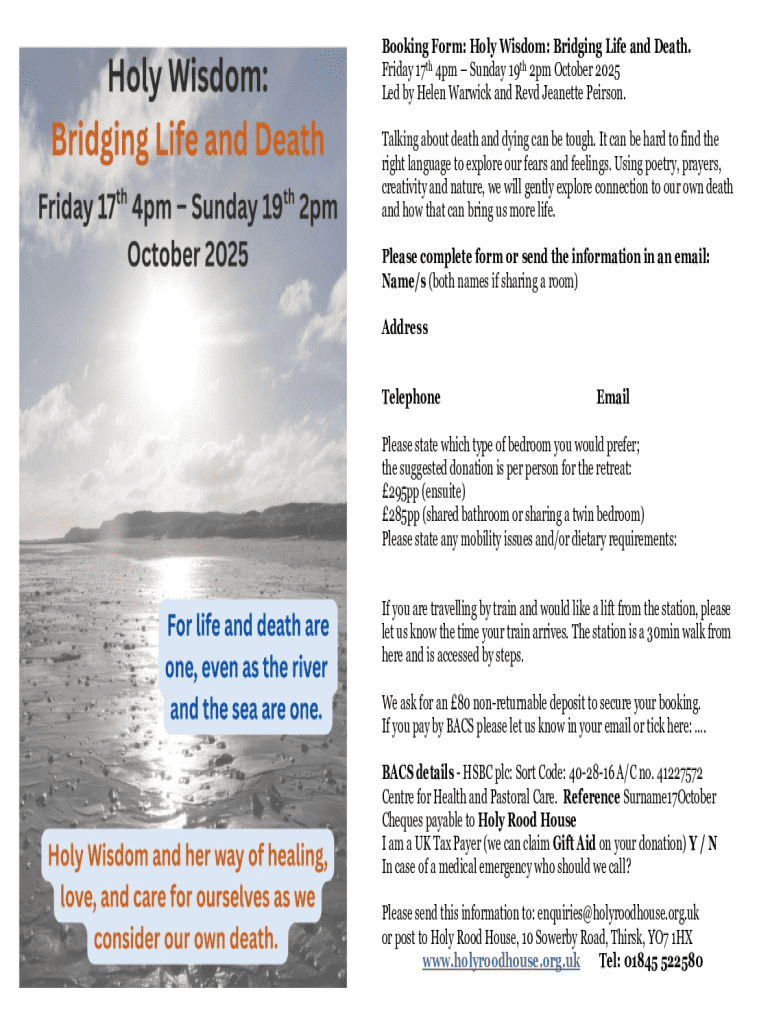 Holy Wisdom:

Bridging Life and Death

Friday 17$^{th}$ 4pm – Sunday 19$^{th}$ 2pm October 2025

For life and death are one, even as the river and the sea are one.

Holy Wisdom and her way of healing, love, and care for ourselves as we consider our own death.

Booking Form: Holy Wisdom: Bridging Life and Death.
Friday 17$^{th}$ 4pm – Sunday 19$^{th}$ 2pm October 2025
Led by Helen Warwick and Revd Jeanette Peirson.

Talking about death and dying can be tough. It can be hard to find the right language to explore our fears and feelings. Using poetry, prayers, creativity and nature, we will gently explore connection to our own death and how that can bring us more life.

Please complete form or send the information in an email:
Name/s (both names if sharing a room)

Address

Telephone Email

Please state which type of bedroom you would prefer;
the suggested donation is per person for the retreat:
£295pp (ensuite)
£285pp (shared bathroom or sharing a twin bedroom)
Please state any mobility issues and/or dietary requirements:

If you are travelling by train and would like a lift from the station, please let us know the time your train arrives. The station is a 30min walk from here and is accessed by steps.

We ask for an £80 non-returnable deposit to secure your booking.
If you pay by BACS please let us know in your email or tick here: ....

BACS details - HSBC plc: Sort Code: 40-28-16 A/C no. 41227572
Centre for Health and Pastoral Care. Reference Surname17October
Cheques payable to Holy Rood House
I am a UK Tax Payer (we can claim Gift Aid on your donation) Y / N
In case of a medical emergency who should we call?

Please send this information to: enquiries@holyroodhouse.org.uk
or post to Holy Rood House, 10 Sowerby Road, Thirsk, YO7 1HX
www.holyroodhouse.org.uk Tel: 01845 522580